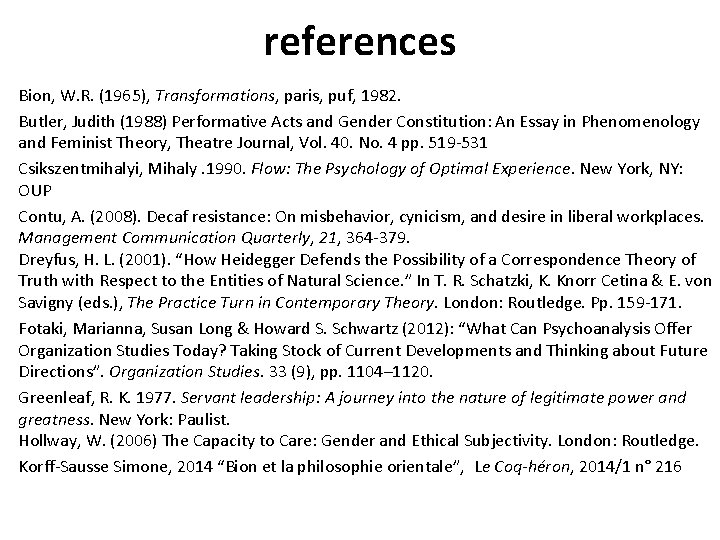 references

Bion, W.R. (1965), Transformations, paris, puf, 1982.

Butler, Judith (1988) Performative Acts and Gender Constitution: An Essay in Phenomenology and Feminist Theory, Theatre Journal, Vol. 40. No. 4 pp. 519-531

Csikszentmihalyi, Mihaly .1990. Flow: The Psychology of Optimal Experience. New York, NY: OUP

Contu, A. (2008). Decaf resistance: On misbehavior, cynicism, and desire in liberal workplaces. Management Communication Quarterly, 21, 364-379.

Dreyfus, H. L. (2001). “How Heidegger Defends the Possibility of a Correspondence Theory of Truth with Respect to the Entities of Natural Science.” In T. R. Schatzki, K. Knorr Cetina & E. von Savigny (eds.), The Practice Turn in Contemporary Theory. London: Routledge. Pp. 159-171.

Fotaki, Marianna, Susan Long & Howard S. Schwartz (2012): “What Can Psychoanalysis Offer Organization Studies Today? Taking Stock of Current Developments and Thinking about Future Directions”. Organization Studies. 33 (9), pp. 1104–1120.

Greenleaf, R. K. 1977. Servant leadership: A journey into the nature of legitimate power and greatness. New York: Paulist.

Hollway, W. (2006) The Capacity to Care: Gender and Ethical Subjectivity. London: Routledge.

Korff-Sausse Simone, 2014 “Bion et la philosophie orientale”, Le Coq-héron, 2014/1 n° 216